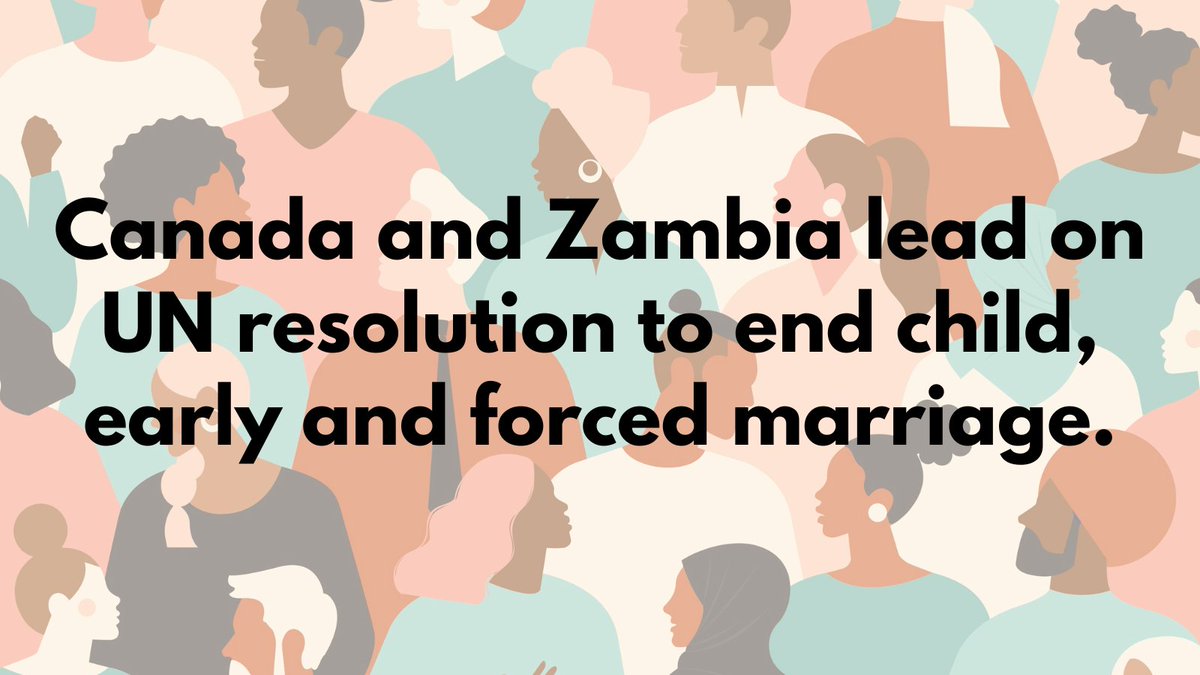 Canada and Zambia lead on UN resolution to end child, early and forced marriage.